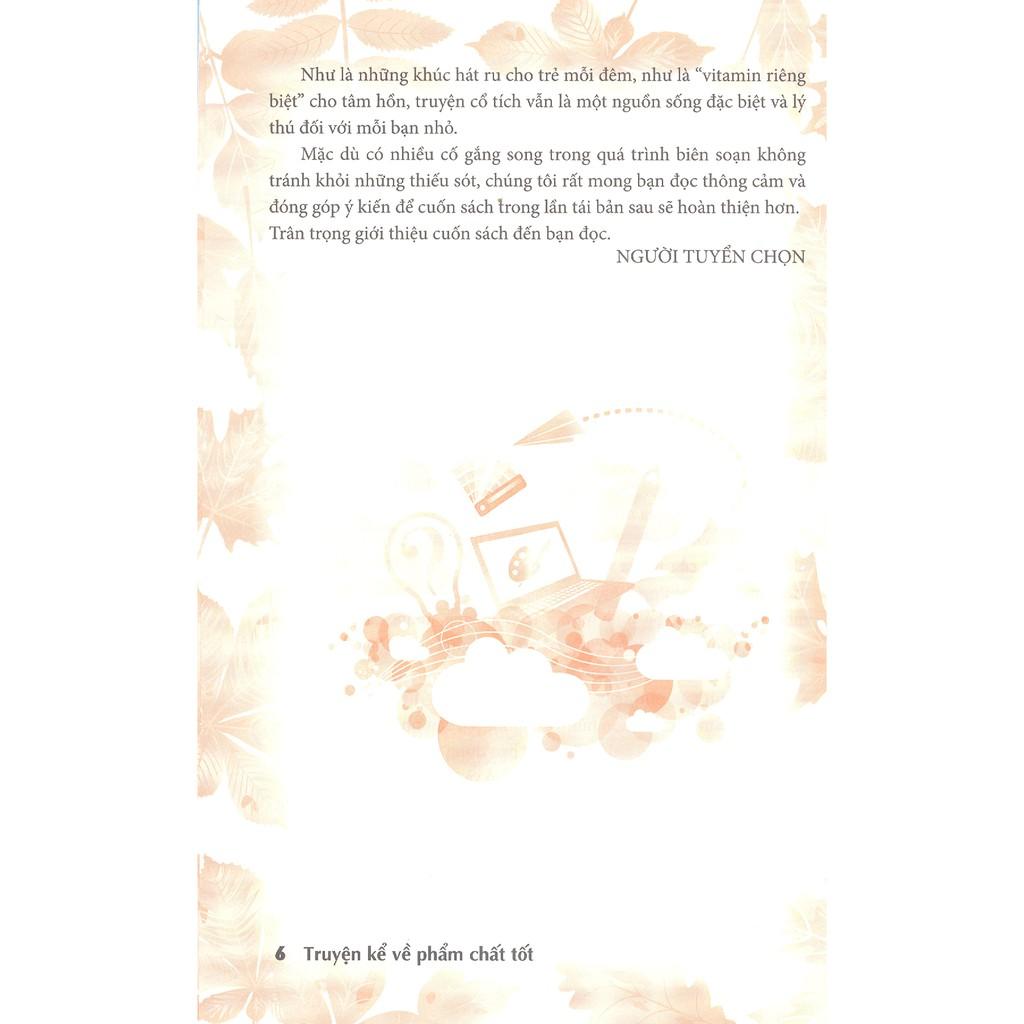 Như là những khúc hát ru cho trẻ mỗi đêm, như là "vitamin riêng biệt" cho tâm hồn, truyện cổ tích vẫn là một nguồn sống đặc biệt và lý thú đối với mỗi bạn nhỏ.

Mặc dù có nhiều cố gắng song trong quá trình biên soạn không tránh khỏi những thiếu sót, chúng tôi rất mong bạn đọc thông cảm và đóng góp ý kiến để cuốn sách trong lần tái bản sau sẽ hoàn thiện hơn. Trân trọng giới thiệu cuốn sách đến bạn đọc.

NGƯỜI TUYỂN CHỌN

6 Truyện kể về phẩm chất tốt